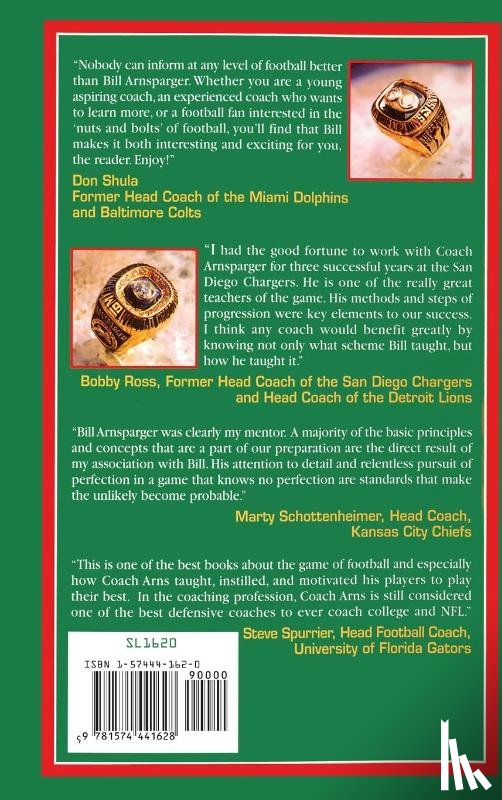 "Nobody can inform at any level of football better than Bill Arnsparger. Whether you are a young aspiring coach, an experienced coach who wants to learn more, or a football fan interested in the 'nuts and bolts' of football, you'll find that Bill makes it both interesting and exciting for you, the reader. Enjoy!"

Don Shula
Former Head Coach of the Miami Dolphins
and Baltimore Colts

"I had the good fortune to work with Coach Arnsparger for three successful years at the San Diego Chargers. He is one of the really great teachers of the game. His methods and steps of progression were key elements to our success. I think any coach would benefit greatly by knowing not only what scheme Bill taught, but how he taught it."

Bobby Ross, Former Head Coach of the San Diego Chargers
and Head Coach of the Detroit Lions

"Bill Arnsparger was clearly my mentor. A majority of the basic principles and concepts that are a part of our preparation are the direct result of my association with Bill. His attention to detail and relentless pursuit of perfection in a game that knows no perfection are standards that make the unlikely become probable."

Marty Schottenheimer, Head Coach,
Kansas City Chiefs

"This is one of the best books about the game of football and especially how Coach Arns taught, instilled, and motivated his players to play their best. In the coaching profession, Coach Arns is still considered one of the best defensive coaches to ever coach college and NFL."

Steve Spurrier, Head Football Coach,
University of Florida Gators

SL1620

ISBN 1-57444-162-0

90000

9 781574 441628